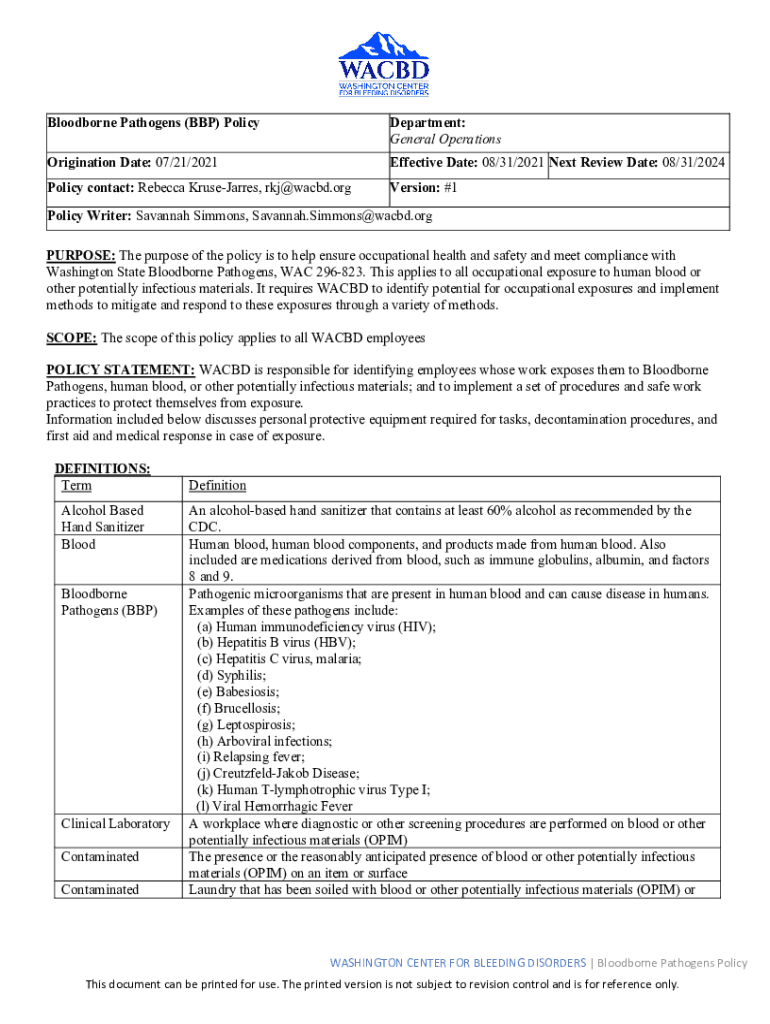 WACBD
WASHINGTON CENTER FOR BLEEDING DISORDERS

| Bloodborne Pathogens (BBP) Policy | Department: General Operations | |
|---|---|---|
| Origination Date: 07/21/2021 | Effective Date: 08/31/2021 | Next Review Date: 08/31/2024 |
| Policy contact: Rebecca Kruse-Jarres, rkj@wacbd.org | Version: #1 | |
| Policy Writer: Savannah Simmons, Savannah.Simmons@wacbd.org | | |

PURPOSE: The purpose of the policy is to help ensure occupational health and safety and meet compliance with Washington State Bloodborne Pathogens, WAC 296-823. This applies to all occupational exposure to human blood or other potentially infectious materials. It requires WACBD to identify potential for occupational exposures and implement methods to mitigate and respond to these exposures through a variety of methods.

SCOPE: The scope of this policy applies to all WACBD employees

POLICY STATEMENT: WACBD is responsible for identifying employees whose work exposes them to Bloodborne Pathogens, human blood, or other potentially infectious materials; and to implement a set of procedures and safe work practices to protect themselves from exposure.
Information included below discusses personal protective equipment required for tasks, decontamination procedures, and first aid and medical response in case of exposure.

DEFINITIONS:

| Term | Definition |
|---|---|
| Alcohol Based Hand Sanitizer | An alcohol-based hand sanitizer that contains at least 60% alcohol as recommended by the CDC. |
| Blood | Human blood, human blood components, and products made from human blood. Also included are medications derived from blood, such as immune globulins, albumin, and factors 8 and 9. |
| Bloodborne Pathogens (BBP) | Pathogenic microorganisms that are present in human blood and can cause disease in humans. Examples of these pathogens include: (a) Human immunodeficiency virus (HIV); (b) Hepatitis B virus (HBV); (c) Hepatitis C virus, malaria; (d) Syphilis; (e) Babesiosis; (f) Brucellosis; (g) Leptospirosis; (h) Arboviral infections; (i) Relapsing fever; (j) Creutzfeld-Jakob Disease; (k) Human T-lymphotrophic virus Type I; (l) Viral Hemorrhagic Fever |
| Clinical Laboratory | A workplace where diagnostic or other screening procedures are performed on blood or other potentially infectious materials (OPIM) |
| Contaminated | The presence or the reasonably anticipated presence of blood or other potentially infectious materials (OPIM) on an item or surface |
| Contaminated | Laundry that has been soiled with blood or other potentially infectious materials (OPIM) or |

WASHINGTON CENTER FOR BLEEDING DISORDERS | Bloodborne Pathogens Policy
This document can be printed for use. The printed version is not subject to revision control and is for reference only.